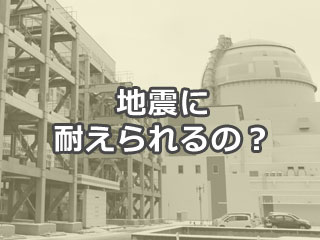 地震に
耐えられるの？